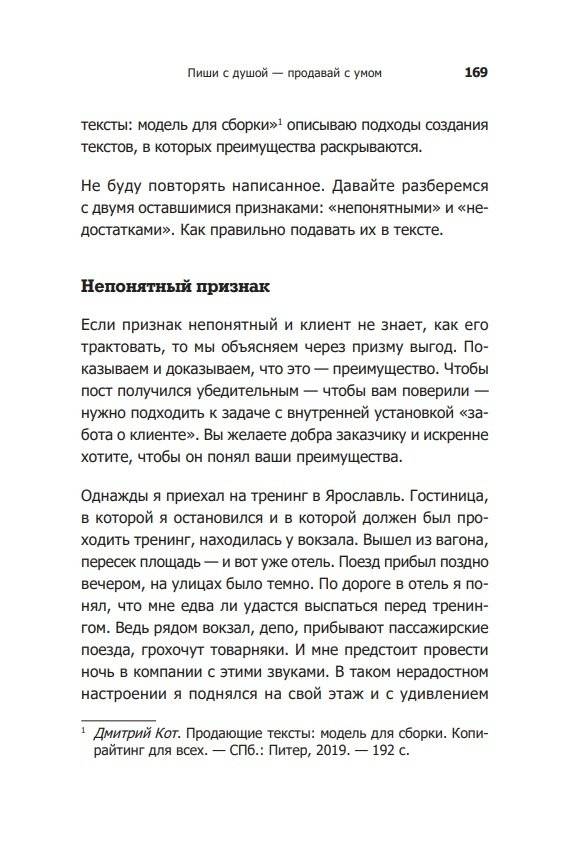 Пиши с душой — продавай с умом 169

тексты: модель для сборки»$^1$ описываю подходы создания текстов, в которых преимущества раскрываются.

Не буду повторять написанное. Давайте разберемся с двумя оставшимися признаками: «непонятными» и «недостатками». Как правильно подавать их в тексте.

Непонятный признак

Если признак непонятный и клиент не знает, как его трактовать, то мы объясняем через призму выгод. Показываем и доказываем, что это — преимущество. Чтобы пост получился убедительным — чтобы вам поверили — нужно подходить к задаче с внутренней установкой «забота о клиенте». Вы желаете добра заказчику и искренне хотите, чтобы он понял ваши преимущества.

Однажды я приехал на тренинг в Ярославль. Гостиница, в которой я остановился и в которой должен был проходить тренинг, находилась у вокзала. Вышел из вагона, пересек площадь — и вот уже отель. Поезд прибыл поздно вечером, на улицах было темно. По дороге в отель я понял, что мне едва ли удастся выспаться перед тренингом. Ведь рядом вокзал, депо, прибывают пассажирские поезда, грохочут товарняки. И мне предстоит провести ночь в компании с этими звуками. В таком нерадостном настроении я поднялся на свой этаж и с удивлением

$^1$ Дмитрий Кот. Продающие тексты: модель для сборки. Копирайтинг для всех. — СПб.: Питер, 2019. — 192 с.